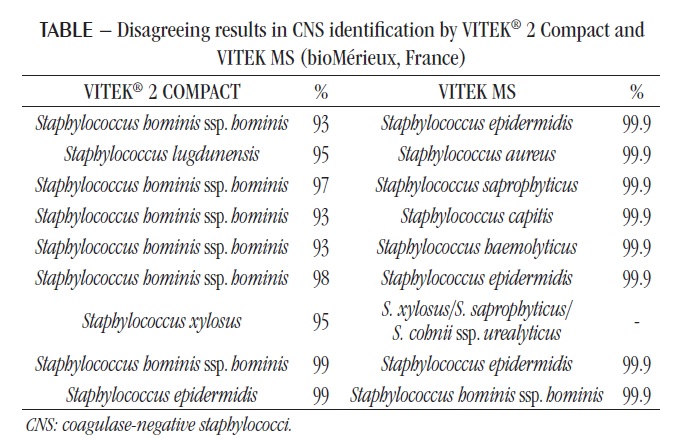 TABLE – Disagreeing results in CNS identification by VITEK® 2 Compact and VITEK MS (bioMérieux, France)

| VITEK® 2 COMPACT | % | VITEK MS | % |
|---|---|---|---|
| Staphylococcus hominis ssp. hominis | 93 | Staphylococcus epidermidis | 99.9 |
| Staphylococcus lugdunensis | 95 | Staphylococcus aureus | 99.9 |
| Staphylococcus hominis ssp. hominis | 97 | Staphylococcus saprophyticus | 99.9 |
| Staphylococcus hominis ssp. hominis | 93 | Staphylococcus capitis | 99.9 |
| Staphylococcus hominis ssp. hominis | 93 | Staphylococcus haemolyticus | 99.9 |
| Staphylococcus hominis ssp. hominis | 98 | Staphylococcus epidermidis | 99.9 |
| Staphylococcus xylosus | 95 | S. xylosus/S. saprophyticus/ S. cohnii ssp. urealyticus | - |
| Staphylococcus hominis ssp. hominis | 99 | Staphylococcus epidermidis | 99.9 |
| Staphylococcus epidermidis | 99 | Staphylococcus hominis ssp. hominis | 99.9 |

CNS: coagulase-negative staphylococci.